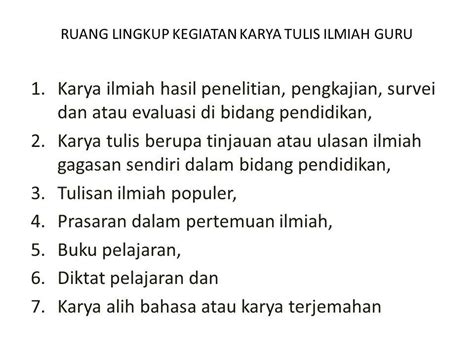 RUANG LINGKUP KEGIATAN KARYA TULIS ILMIAH GURU

1. Karya ilmiah hasil penelitian, pengkajian, survei dan atau evaluasi di bidang pendidikan,
2. Karya tulis berupa tinjauan atau ulasan ilmiah gagasan sendiri dalam bidang pendidikan,
3. Tulisan ilmiah populer,
4. Prasaran dalam pertemuan ilmiah,
5. Buku pelajaran,
6. Diktat pelajaran dan
7. Karya alih bahasa atau karya terjemahan